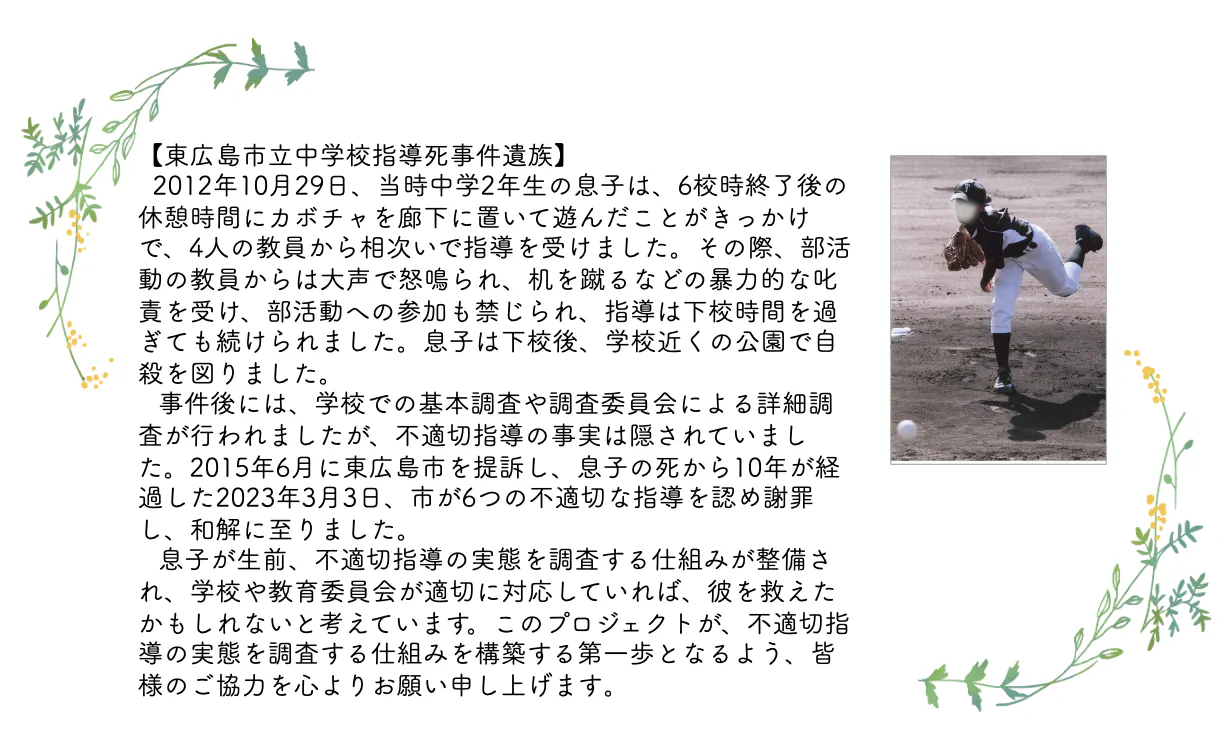 【東広島市立中学校指導死事件遺族】

2012年10月29日、当時中学2年生の息子は、6校時終了後の休憩時間にカボチャを廊下に置いて遊んだことがきっかけで、4人の教員から相次いで指導を受けました。その際、部活動の教員からは大声で怒鳴られ、机を蹴るなどの暴力的な叱責を受け、部活動への参加も禁じられ、指導は下校時間を過ぎても続けられました。息子は下校後、学校近くの公園で自殺を図りました。

事件後には、学校での基本調査や調査委員会による詳細調査が行われましたが、不適切指導の事実は隠されていました。2015年6月に東広島市を提訴し、息子の死から10年が経過した2023年3月3日、市が6つの不適切な指導を認め謝罪し、和解に至りました。

息子が生前、不適切指導の実態を調査する仕組みが整備され、学校や教育委員会が適切に対応していれば、彼を救えたかもしれないと考えています。このプロジェクトが、不適切指導の実態を調査する仕組みを構築する第一歩となるよう、皆様のご協力を心よりお願い申し上げます。